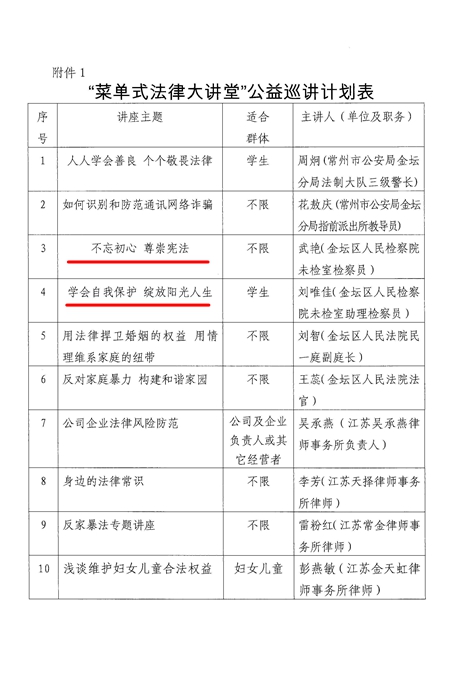 附件 1

“菜单式法律大讲堂”公益巡讲计划表

| 序号 | 讲座主题 | 适合群体 | 主讲人（单位及职务） |
|---|---|---|---|
| 1 | 人人学会善良 个个敬畏法律 | 学生 | 周炯（常州市公安局金坛分局法制大队三级警长） |
| 2 | 如何识别和防范通讯网络诈骗 | 不限 | 花敖庆（常州市公安局金坛分局指前派出所教导员） |
| 3 | 不忘初心 尊崇宪法 | 不限 | 武艳（金坛区人民检察院未检室检察员） |
| 4 | 学会自我保护 绽放阳光人生 | 学生 | 刘唯佳（金坛区人民检察院未检室助理检察员） |
| 5 | 用法律捍卫婚姻的权益 用情理维系家庭的纽带 | 不限 | 刘智（金坛区人民法院民一庭副庭长） |
| 6 | 反对家庭暴力 构建和谐家园 | 不限 | 王蕊（金坛区人民法院法官） |
| 7 | 公司企业法律风险防范 | 公司及企业负责人或其它经营者 | 吴承燕（江苏吴承燕律师事务所负责人） |
| 8 | 身边的法律常识 | 不限 | 李芳（江苏天择律师事务所律师） |
| 9 | 反家暴法专题讲座 | 不限 | 雷粉红（江苏常金律师事务所律师） |
| 10 | 浅谈维护妇女儿童合法权益 | 妇女儿童 | 彭燕敏（江苏金天虹律师事务所律师） |